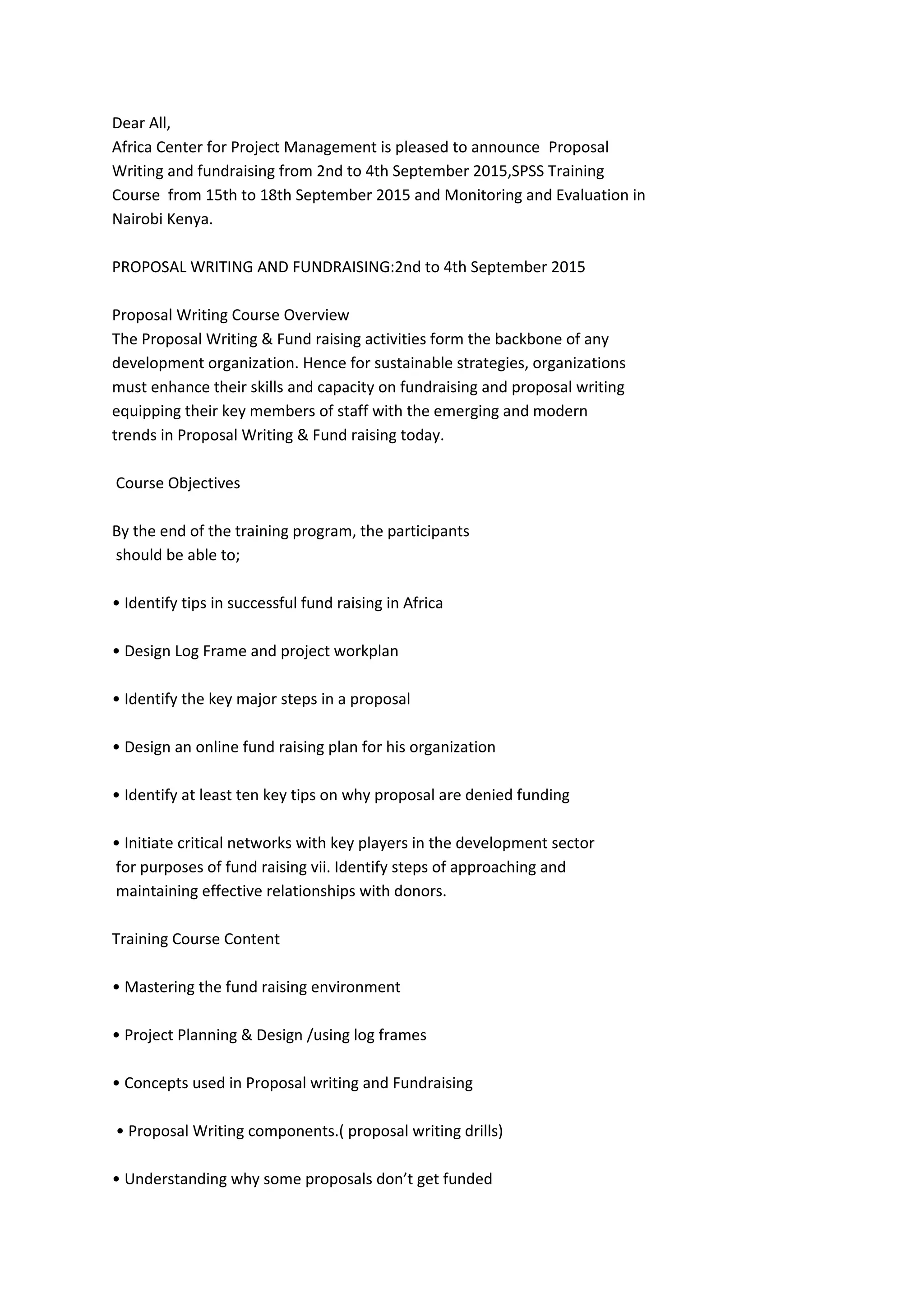 Dear All,
Africa Center for Project Management is pleased to announce Proposal Writing and fundraising from 2nd to 4th September 2015,SPSS Training Course from 15th to 18th September 2015 and Monitoring and Evaluation in Nairobi Kenya.

PROPOSAL WRITING AND FUNDRAISING:2nd to 4th September 2015

Proposal Writing Course Overview
The Proposal Writing & Fund raising activities form the backbone of any development organization. Hence for sustainable strategies, organizations must enhance their skills and capacity on fundraising and proposal writing equipping their key members of staff with the emerging and modern trends in Proposal Writing & Fund raising today.

Course Objectives

By the end of the training program, the participants should be able to;

• Identify tips in successful fund raising in Africa

• Design Log Frame and project workplan

• Identify the key major steps in a proposal

• Design an online fund raising plan for his organization

• Identify at least ten key tips on why proposal are denied funding

• Initiate critical networks with key players in the development sector for purposes of fund raising vii. Identify steps of approaching and maintaining effective relationships with donors.

Training Course Content

• Mastering the fund raising environment

• Project Planning & Design /using log frames

• Concepts used in Proposal writing and Fundraising

• Proposal Writing components.( proposal writing drills)

• Understanding why some proposals don't get funded